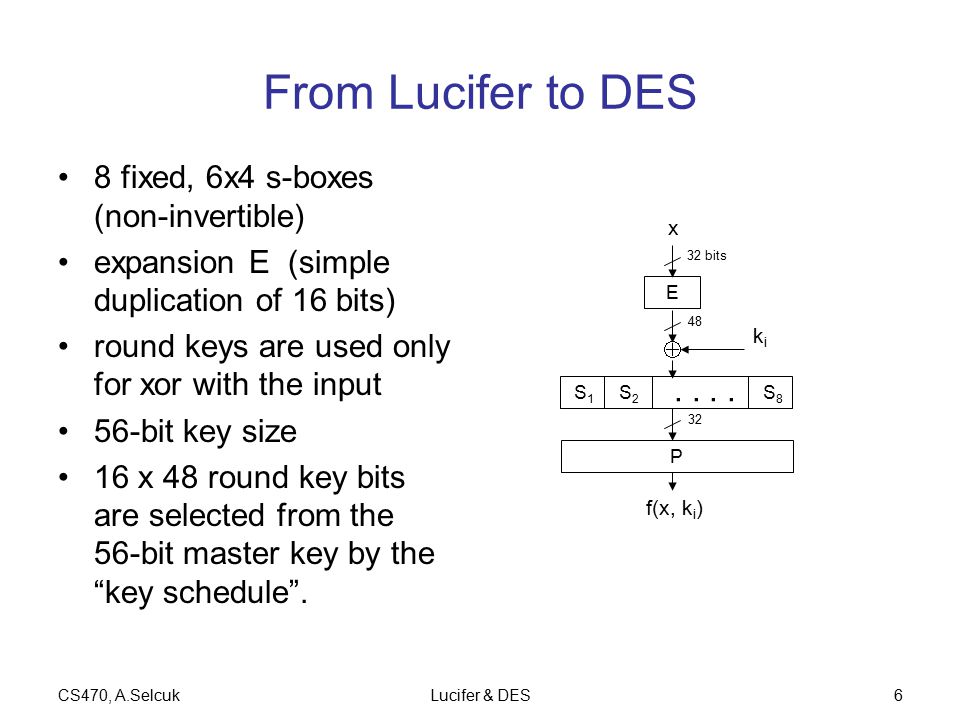 From Lucifer to DES

• 8 fixed, 6x4 s-boxes (non-invertible)

• expansion E (simple duplication of 16 bits)

• round keys are used only for xor with the input

• 56-bit key size

• 16 x 48 round key bits are selected from the 56-bit master key by the “key schedule”.

x

32 bits

E

48

$k_i$

$S_1$ $S_2$ . . . . $S_8$

32

P

$f(x, k_i)$

CS470, A.Selcuk

Lucifer & DES

6